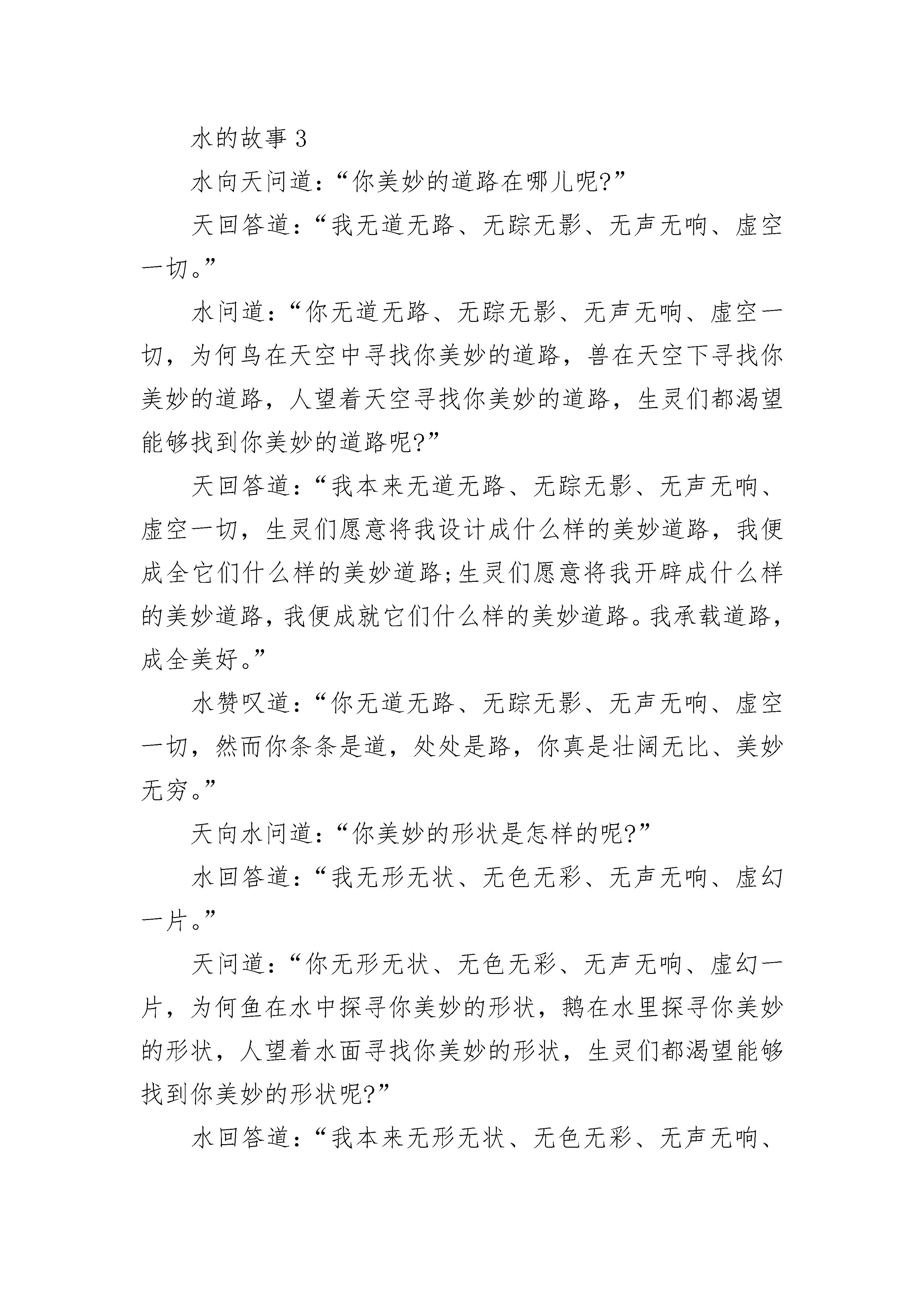 水的故事 3

水向天问道：“你美妙的道路在哪儿呢?”

天回答道：“我无道无路、无踪无影、无声无响、虚空一切。”

水问道：“你无道无路、无踪无影、无声无响、虚空一切，为何鸟在天空中寻找你美妙的道路，兽在天空下寻找你美妙的道路，人望着天空寻找你美妙的道路，生灵们都渴望能够找到你美妙的道路呢?”

天回答道：“我本来无道无路、无踪无影、无声无响、虚空一切，生灵们愿意将我设计成什么样的美妙道路，我便成全它们什么样的美妙道路;生灵们愿意将我开辟成什么样的美妙道路，我便成就它们什么样的美妙道路。我承载道路，成全美好。”

水赞叹道：“你无道无路、无踪无影、无声无响、虚空一切，然而你条条是道，处处是路，你真是壮阔无比、美妙无穷。”

天向水问道：“你美妙的形状是怎样的呢?”

水回答道：“我无形无状、无色无彩、无声无响、虚幻一片。”

天问道：“你无形无状、无色无彩、无声无响、虚幻一片，为何鱼在水中探寻你美妙的形状，鹅在水里探寻你美妙的形状，人望着水面寻找你美妙的形状，生灵们都渴望能够找到你美妙的形状呢?”

水回答道：“我本来无形无状、无色无彩、无声无响、